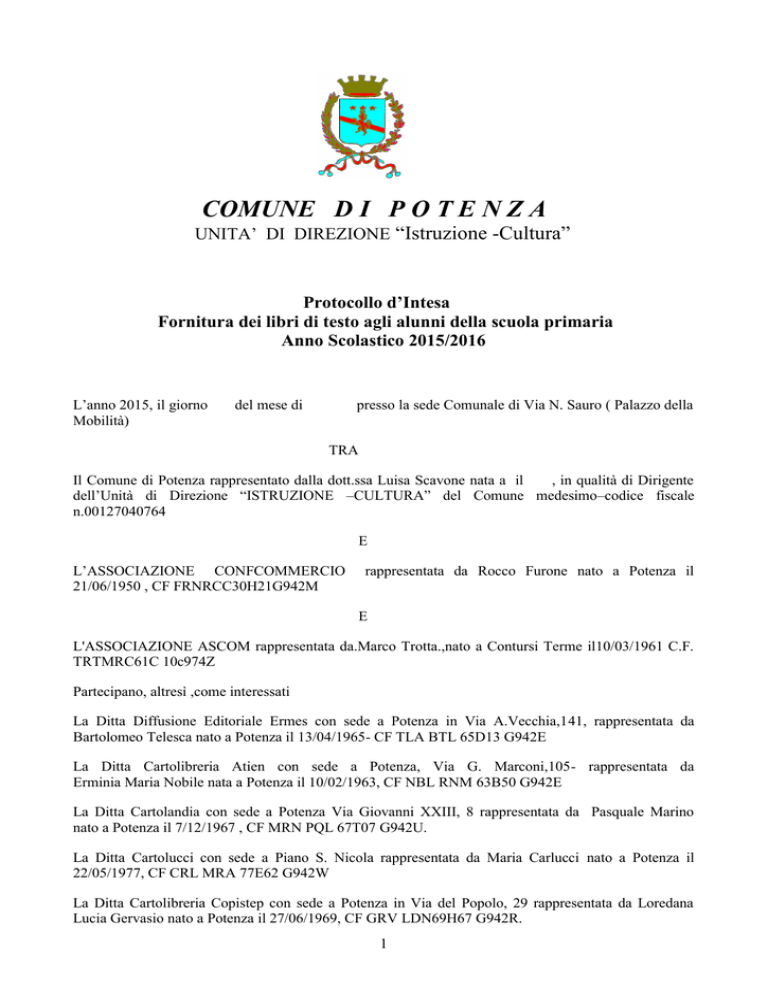 COMUNE DI POTENZA
UNITA' DI DIREZIONE "Istruzione -Cultura"

Protocollo d'Intesa
Fornitura dei libri di testo agli alunni della scuola primaria
Anno Scolastico 2015/2016

L'anno 2015, il giorno del mese di presso la sede Comunale di Via N. Sauro ( Palazzo della Mobilità)

TRA

Il Comune di Potenza rappresentato dalla dott.ssa Luisa Scavone nata a il , in qualità di Dirigente dell'Unità di Direzione "ISTRUZIONE –CULTURA" del Comune medesimo–codice fiscale n.00127040764

E

L'ASSOCIAZIONE CONFCOMMERCIO rappresentata da Rocco Furone nato a Potenza il 21/06/1950 , CF FRNRCC30H21G942M

E

L'ASSOCIAZIONE ASCOM rappresentata da.Marco Trotta.,nato a Contursi Terme il10/03/1961 C.F. TRTMRC61C 10c974Z

Partecipano, altresì ,come interessati

La Ditta Diffusione Editoriale Ermes con sede a Potenza in Via A.Vecchia,141, rappresentata da Bartolomeo Telesca nato a Potenza il 13/04/1965- CF TLA BTL 65D13 G942E

La Ditta Cartolibreria Atien con sede a Potenza, Via G. Marconi,105- rappresentata da Erminia Maria Nobile nata a Potenza il 10/02/1963, CF NBL RNM 63B50 G942E

La Ditta Cartolandia con sede a Potenza Via Giovanni XXIII, 8 rappresentata da Pasquale Marino nato a Potenza il 7/12/1967 , CF MRN PQL 67T07 G942U.

La Ditta Cartolucci con sede a Piano S. Nicola rappresentata da Maria Carlucci nato a Potenza il 22/05/1977, CF CRL MRA 77E62 G942W

La Ditta Cartolibreria Copistep con sede a Potenza in Via del Popolo, 29 rappresentata da Loredana Lucia Gervasio nato a Potenza il 27/06/1969, CF GRV LDN69H67 G942R.

1